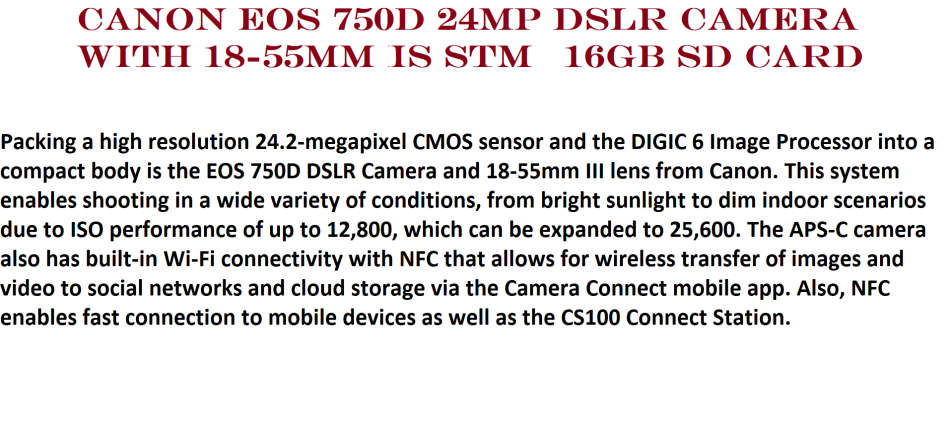 CANON EOS 750D 24MP DSLR CAMERA WITH 18-55MM IS STM 16GB SD CARD

Packing a high resolution 24.2-megapixel CMOS sensor and the DIGIC 6 Image Processor into a compact body is the EOS 750D DSLR Camera and 18-55mm III lens from Canon. This system enables shooting in a wide variety of conditions, from bright sunlight to dim indoor scenarios due to ISO performance of up to 12,800, which can be expanded to 25,600. The APS-C camera also has built-in Wi-Fi connectivity with NFC that allows for wireless transfer of images and video to social networks and cloud storage via the Camera Connect mobile app. Also, NFC enables fast connection to mobile devices as well as the CS100 Connect Station.